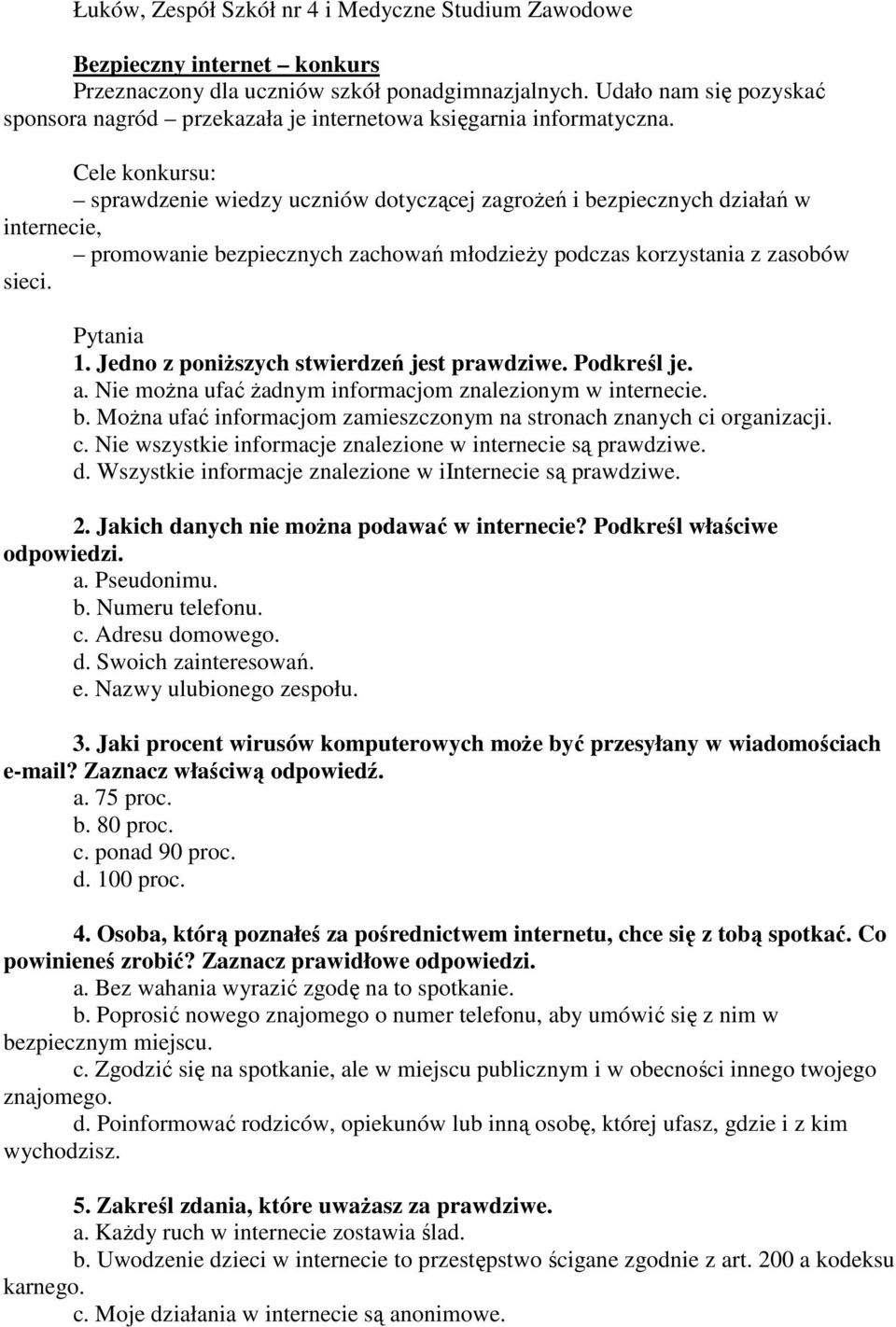 Łuków, Zespół Szkół nr 4 i Medyczne Studium Zawodowe

Bezpieczny internet – konkurs
Przeznaczony dla uczniów szkół ponadgimnazjalnych. Udało nam się pozyskać sponsora nagród – przekazała je internetowa księgarnia informatyczna.

Cele konkursu:
– sprawdzenie wiedzy uczniów dotyczącej zagrożeń i bezpiecznych działań w internecie,
– promowanie bezpiecznych zachowań młodzieży podczas korzystania z zasobów sieci.

Pytania
1. Jedno z poniższych stwierdzeń jest prawdziwe. Podkreśl je.
a. Nie można ufać żadnym informacjom znalezionym w internecie.
b. Można ufać informacjom zamieszczonym na stronach znanych ci organizacji.
c. Nie wszystkie informacje znalezione w internecie są prawdziwe.
d. Wszystkie informacje znalezione w iinternecie są prawdziwe.

2. Jakich danych nie można podawać w internecie? Podkreśl właściwe odpowiedzi.
a. Pseudonimu.
b. Numeru telefonu.
c. Adresu domowego.
d. Swoich zainteresowań.
e. Nazwy ulubionego zespołu.

3. Jaki procent wirusów komputerowych może być przesyłany w wiadomościach e-mail? Zaznacz właściwą odpowiedź.
a. 75 proc.
b. 80 proc.
c. ponad 90 proc.
d. 100 proc.

4. Osoba, którą poznałeś za pośrednictwem internetu, chce się z tobą spotkać. Co powinieneś zrobić? Zaznacz prawidłowe odpowiedzi.
a. Bez wahania wyrazić zgodę na to spotkanie.
b. Poprosić nowego znajomego o numer telefonu, aby umówić się z nim w bezpiecznym miejscu.
c. Zgodzić się na spotkanie, ale w miejscu publicznym i w obecności innego twojego znajomego.
d. Poinformować rodziców, opiekunów lub inną osobę, której ufasz, gdzie i z kim wychodzisz.

5. Zakreśl zdania, które uważasz za prawdziwe.
a. Każdy ruch w internecie zostawia ślad.
b. Uwodzenie dzieci w internecie to przestępstwo ścigane zgodnie z art. 200 a kodeksu karnego.
c. Moje działania w internecie są anonimowe.